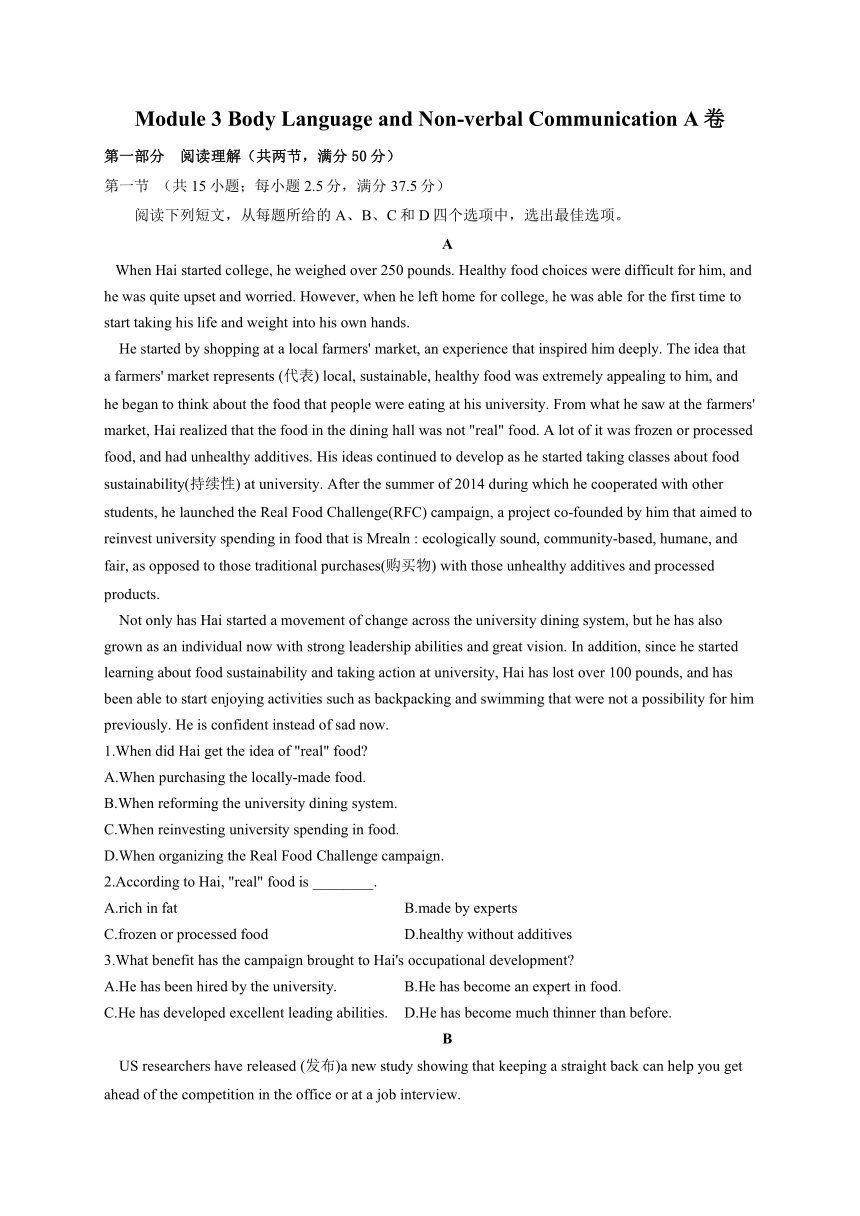 Module 3 Body Language and Non-verbal Communication A 卷

第一部分 阅读理解（共两节，满分 50 分）

第一节 （共 15 小题；每小题 2.5 分，满分 37.5 分）

阅读下列短文，从每题所给的 A、B、C 和 D 四个选项中，选出最佳选项。

A

When Hai started college, he weighed over 250 pounds. Healthy food choices were difficult for him, and he was quite upset and worried. However, when he left home for college, he was able for the first time to start taking his life and weight into his own hands.

He started by shopping at a local farmers' market, an experience that inspired him deeply. The idea that a farmers' market represents (代表) local, sustainable, healthy food was extremely appealing to him, and he began to think about the food that people were eating at his university. From what he saw at the farmers' market, Hai realized that the food in the dining hall was not "real" food. A lot of it was frozen or processed food, and had unhealthy additives. His ideas continued to develop as he started taking classes about food sustainability(持续性) at university. After the summer of 2014 during which he cooperated with other students, he launched the Real Food Challenge(RFC) campaign, a project co-founded by him that aimed to reinvest university spending in food that is Mrealn : ecologically sound, community-based, humane, and fair, as opposed to those traditional purchases(购买物) with those unhealthy additives and processed products.

Not only has Hai started a movement of change across the university dining system, but he has also grown as an individual now with strong leadership abilities and great vision. In addition, since he started learning about food sustainability and taking action at university, Hai has lost over 100 pounds, and has been able to start enjoying activities such as backpacking and swimming that were not a possibility for him previously. He is confident instead of sad now.

1.When did Hai get the idea of "real" food?

A.When purchasing the locally-made food.

B.When reforming the university dining system.

C.When reinvesting university spending in food.

D.When organizing the Real Food Challenge campaign.

2.According to Hai, "real" food is ________.

A.rich in fat

B.made by experts

C.frozen or processed food

D.healthy without additives

3.What benefit has the campaign brought to Hai's occupational development?

A.He has been hired by the university.

B.He has become an expert in food.

C.He has developed excellent leading abilities.

D.He has become much thinner than before.

B

US researchers have released (发布)a new study showing that keeping a straight back can help you get ahead of the competition in the office or at a job interview.